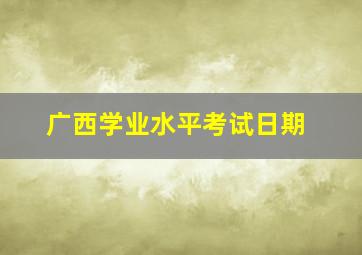 广西学业水平考试日期